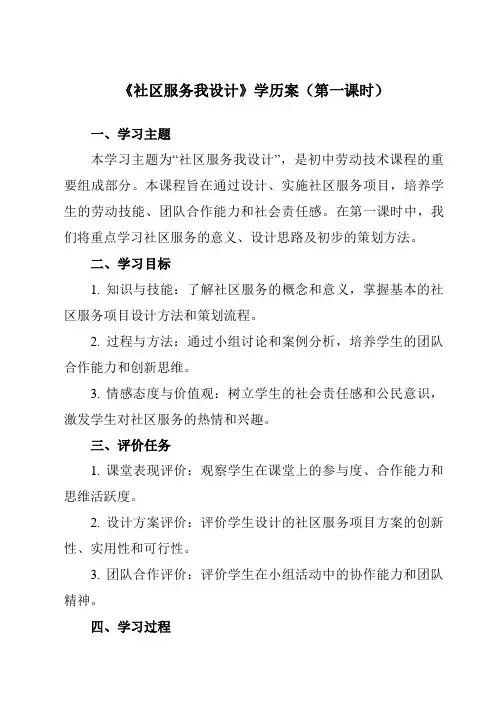 《社区服务我设计》学历案（第一课时）

一、学习主题

本学习主题为“社区服务我设计”，是初中劳动技术课程的重要组成部分。本课程旨在通过设计、实施社区服务项目，培养学生的劳动技能、团队合作能力和社会责任感。在第一课时中，我们将重点学习社区服务的意义、设计思路及初步的策划方法。

二、学习目标

1. 知识与技能：了解社区服务的概念和意义，掌握基本的社区服务项目设计方法和策划流程。

2. 过程与方法：通过小组讨论和案例分析，培养学生的团队合作能力和创新思维。

3. 情感态度与价值观：树立学生的社会责任感和公民意识，激发学生对社区服务的热情和兴趣。

三、评价任务

1. 课堂表现评价：观察学生在课堂上的参与度、合作能力和思维活跃度。

2. 设计方案评价：评价学生设计的社区服务项目方案的创新性、实用性和可行性。

3. 团队合作评价：评价学生在小组活动中的协作能力和团队精神。

四、学习过程